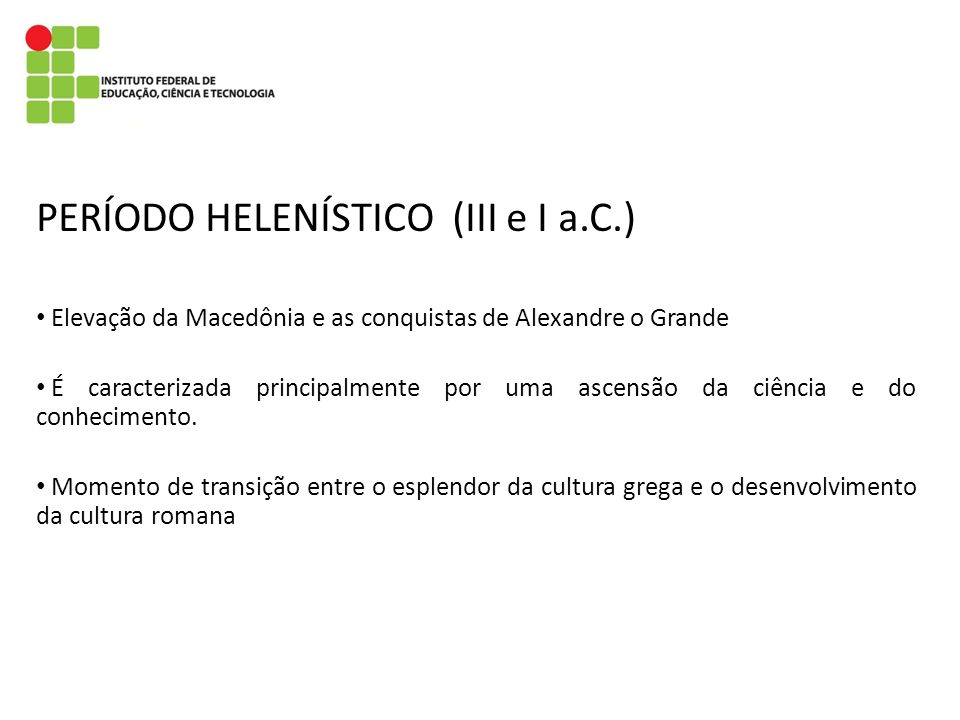 INSTITUTO FEDERAL DE
EDUCAÇÃO, CIÊNCIA E TECNOLOGIA

PERÍODO HELENÍSTICO (III e I a.C.)

• Elevação da Macedônia e as conquistas de Alexandre o Grande

• É caracterizada principalmente por uma ascensão da ciência e do conhecimento.

• Momento de transição entre o esplendor da cultura grega e o desenvolvimento da cultura romana